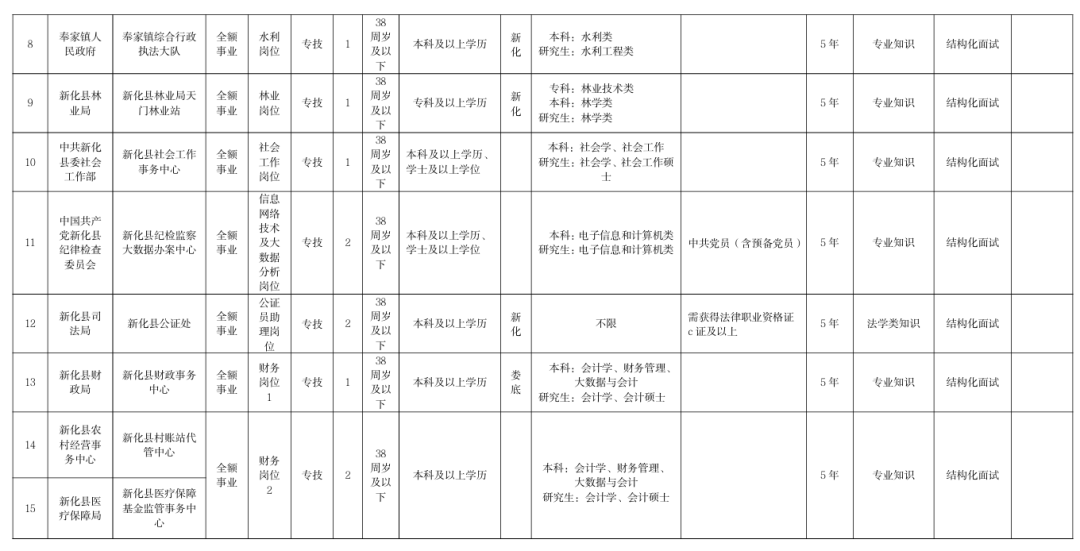 | 8 | 奉家镇人民政府 | 奉家镇综合行政执法大队 | 全额事业 | 水利岗位 | 专技 | 1 | 38周岁及以下 | 本科及以上学历 | 新化 | 本科：水利类 研究生：水利工程类 |  | 5年 | 专业知识 | 结构化面试 |  |
|---|---|---|---|---|---|---|---|---|---|---|---|---|---|---|---|
| 9 | 新化县林业局 | 新化县林业局天门林业站 | 全额事业 | 林业岗位 | 专技 | 1 | 38周岁及以下 | 专科及以上学历 | 新化 | 专科：林业技术类 本科：林学类 研究生：林学类 |  | 5年 | 专业知识 | 结构化面试 |  |
| 10 | 中共新化县委社会工作部 | 新化县社会工作事务中心 | 全额事业 | 社会工作岗位 | 专技 | 1 | 38周岁及以下 | 本科及以上学历、学士及以上学位 |  | 本科：社会学、社会工作 研究生：社会学、社会工作硕士 |  | 5年 | 专业知识 | 结构化面试 |  |
| 11 | 中国共产党新化县纪律检查委员会 | 新化县纪检监察大数据办案中心 | 全额事业 | 信息网络技术及大数据分析岗位 | 专技 | 2 | 38周岁及以下 | 本科及以上学历、学士及以上学位 |  | 本科：电子信息和计算机类 研究生：电子信息和计算机类 | 中共党员（含预备党员） | 5年 | 专业知识 | 结构化面试 |  |
| 12 | 新化县司法局 | 新化县公证处 | 全额事业 | 公证员助理岗位 | 专技 | 2 | 38周岁及以下 | 本科及以上学历 | 新化 | 不限 | 需获得法律职业资格证c证及以上 | 5年 | 法学类知识 | 结构化面试 |  |
| 13 | 新化县财政局 | 新化县财政事务中心 | 全额事业 | 财务岗位1 | 专技 | 1 | 38周岁及以下 | 本科及以上学历 | 娄底 | 本科：会计学、财务管理、大数据与会计 研究生：会计学、会计硕士 |  | 5年 | 专业知识 | 结构化面试 |  |
| 14 | 新化县农村经营事务中心 | 新化县村账站代管中心 | 全额事业 | 财务岗位2 | 专技 | 2 | 38周岁及以下 | 本科及以上学历 |  | 本科：会计学、财务管理、大数据与会计 研究生：会计学、会计硕士 |  | 5年 | 专业知识 | 结构化面试 |  |
| 15 | 新化县医疗保障局 | 新化县医疗保障基金监管事务中心 |  |  |  |  |  |  |  |  |  |  |  |  |  |